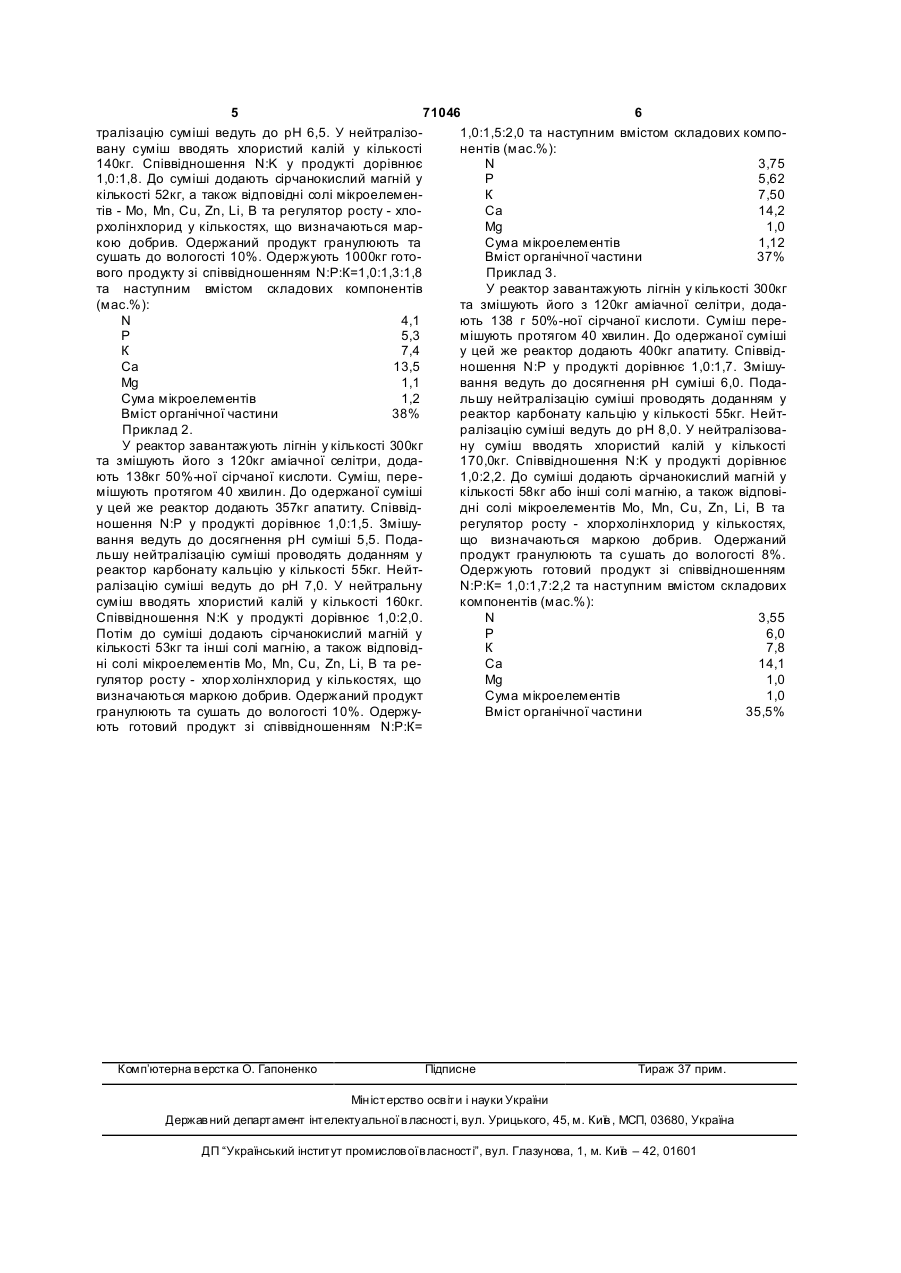 5 71046 6

тралізацію суміші ведуть до pH 6,5. У нейтралізовану суміш вводять хлористий калій у кількості 140кг. Співвідношення N:K у продукті дорівнює 1,0:1,8. До суміші додають сірчанокислий магній у кількості 52кг, а також відповідні солі мікроелементів - Mo, Mn, Cu, Zn, Li, B та регулятор росту - хлорхолінхлорид у кількостях, що визначаються маркою добрив. Одержаний продукт гранулюють та сушать до вологості 10%. Одержують 1000кг готового продукту зі співвідношенням N:P:K=1,0:1,3:1,8 та наступним вмістом складових компонентів (мас.%):

| | |
|---|---|
| N | 4,1 |
| P | 5,3 |
| K | 7,4 |
| Ca | 13,5 |
| Mg | 1,1 |
| Сума мікроелементів | 1,2 |
| Вміст органічної частини | 38% |

Приклад 2.

У реактор завантажують лігнін у кількості 300кг та змішують його з 120кг аміачної селітри, додають 138кг 50%-ної сірчаної кислоти. Суміш, перемішують протягом 40 хвилин. До одержаної суміші у цей же реактор додають 357кг апатиту. Співвідношення N:P у продукті дорівнює 1,0:1,5. Змішування ведуть до досягнення pH суміші 5,5. Подальшу нейтралізацію суміші проводять доданням у реактор карбонату кальцію у кількості 55кг. Нейтралізацію суміші ведуть до pH 7,0. У нейтральну суміш вводять хлористий калій у кількості 160кг. Співвідношення N:K у продукті дорівнює 1,0:2,0. Потім до суміші додають сірчанокислий магній у кількості 53кг та інші солі магнію, а також відповідні солі мікроелементів Mo, Mn, Cu, Zn, Li, B та регулятор росту - хлорхолінхлорид у кількостях, що визначаються маркою добрив. Одержаний продукт гранулюють та сушать до вологості 10%. Одержують готовий продукт зі співвідношенням N:P:K= 1,0:1,5:2,0 та наступним вмістом складових компонентів (мас.%):

| | |
|---|---|
| N | 3,75 |
| P | 5,62 |
| K | 7,50 |
| Ca | 14,2 |
| Mg | 1,0 |
| Сума мікроелементів | 1,12 |
| Вміст органічної частини | 37% |

Приклад 3.

У реактор завантажують лігнін у кількості 300кг та змішують його з 120кг аміачної селітри, додають 138 г 50%-ної сірчаної кислоти. Суміш перемішують протягом 40 хвилин. До одержаної суміші у цей же реактор додають 400кг апатиту. Співвідношення N:P у продукті дорівнює 1,0:1,7. Змішування ведуть до досягнення pH суміші 6,0. Подальшу нейтралізацію суміші проводять доданням у реактор карбонату кальцію у кількості 55кг. Нейтралізацію суміші ведуть до pH 8,0. У нейтралізовану суміш вводять хлористий калій у кількості 170,0кг. Співвідношення N:K у продукті дорівнює 1,0:2,2. До суміші додають сірчанокислий магній у кількості 58кг або інші солі магнію, а також відповідні солі мікроелементів Mo, Mn, Cu, Zn, Li, B та регулятор росту - хлорхолінхлорид у кількостях, що визначаються маркою добрив. Одержаний продукт гранулюють та сушать до вологості 8%. Одержують готовий продукт зі співвідношенням N:P:K= 1,0:1,7:2,2 та наступним вмістом складових компонентів (мас.%):

| | |
|---|---|
| N | 3,55 |
| P | 6,0 |
| K | 7,8 |
| Ca | 14,1 |
| Mg | 1,0 |
| Сума мікроелементів | 1,0 |
| Вміст органічної частини | 35,5% |

Комп'ютерна верстка О. Гапоненко Підписне Тираж 37 прим.

Міністерство освіти і науки України

Державний департамент інтелектуальної власності, вул. Урицького, 45, м. Київ, МСП, 03680, Україна

ДП "Український інститут промислової власності", вул. Глазунова, 1, м. Київ – 42, 01601